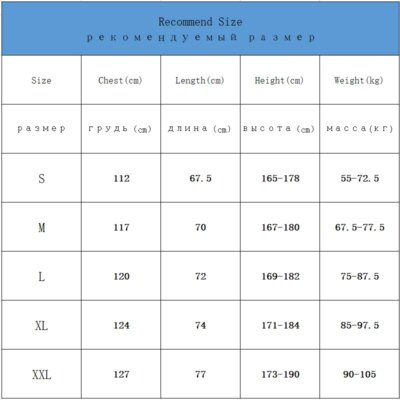 Recommend Size
рекомендуемый размер

| Size | Chest(cm) | Length(cm) | Height(cm) | Weight(kg) |
|---|---|---|---|---|
| размер | грудь (cm) | длина (cm) | высота (cm) | масса(кг) |
| S | 112 | 67.5 | 165-178 | 55-72.5 |
| M | 117 | 70 | 167-180 | 67.5-77.5 |
| L | 120 | 72 | 169-182 | 75-87.5 |
| XL | 124 | 74 | 171-184 | 85-97.5 |
| XXL | 127 | 77 | 173-190 | 90-105 |